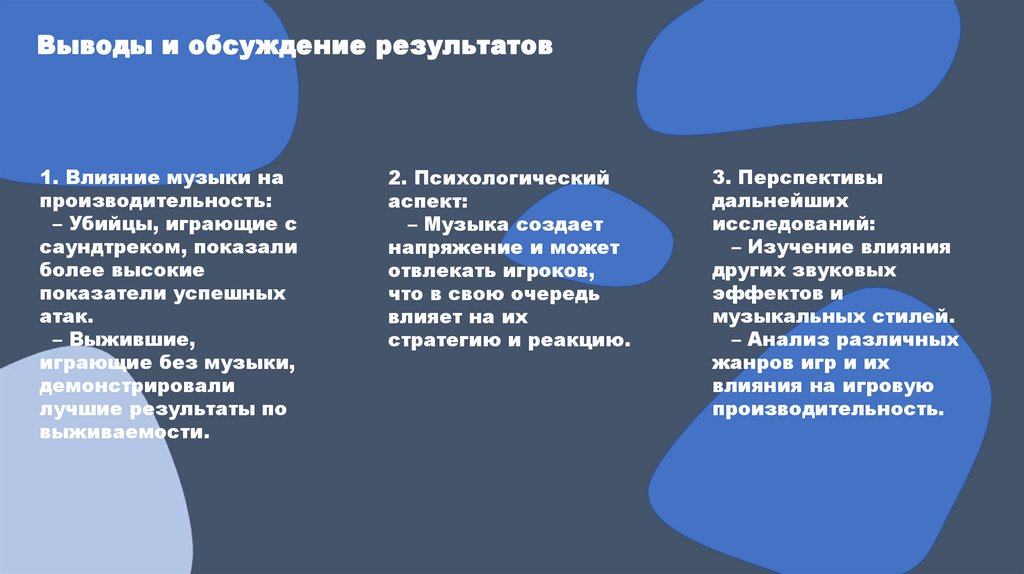 Выводы и обсуждение результатов

1. Влияние музыки на производительность:
– Убийцы, играющие с саундтреком, показали более высокие показатели успешных атак.
– Выжившие, играющие без музыки, демонстрировали лучшие результаты по выживаемости.

2. Психологический аспект:
– Музыка создает напряжение и может отвлекать игроков, что в свою очередь влияет на их стратегию и реакцию.

3. Перспективы дальнейших исследований:
– Изучение влияния других звуковых эффектов и музыкальных стилей.
– Анализ различных жанров игр и их влияния на игровую производительность.